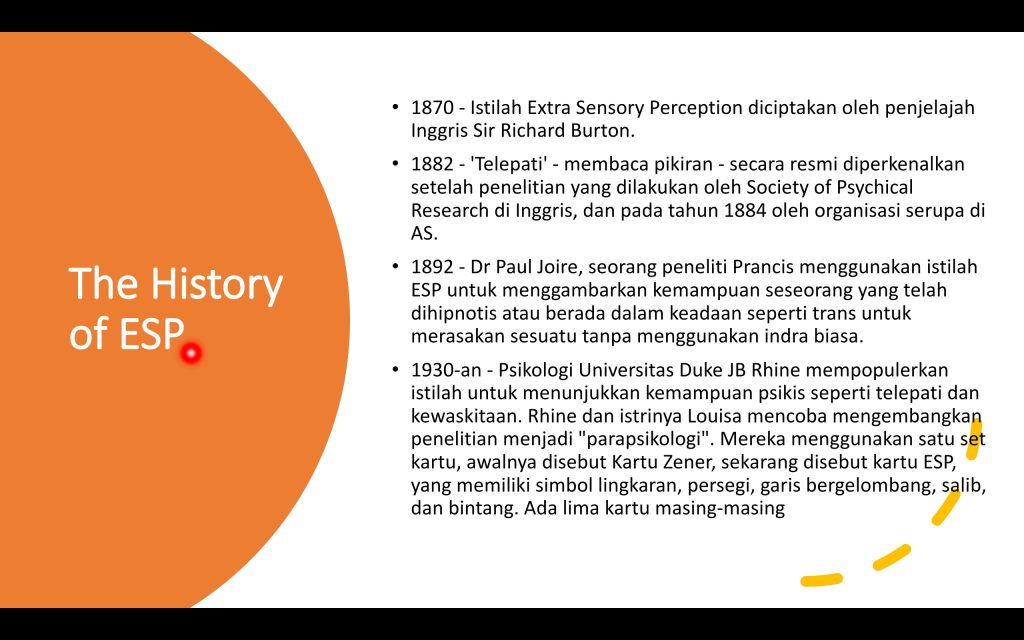 The History of ESP

• 1870 - Istilah Extra Sensory Perception diciptakan oleh penjelajah Inggris Sir Richard Burton.

• 1882 - 'Telepati' - membaca pikiran - secara resmi diperkenalkan setelah penelitian yang dilakukan oleh Society of Psychical Research di Inggris, dan pada tahun 1884 oleh organisasi serupa di AS.

• 1892 - Dr Paul Joire, seorang peneliti Prancis menggunakan istilah ESP untuk menggambarkan kemampuan seseorang yang telah dihipnotis atau berada dalam keadaan seperti trans untuk merasakan sesuatu tanpa menggunakan indra biasa.

• 1930-an - Psikologi Universitas Duke JB Rhine mempopulerkan istilah untuk menunjukkan kemampuan psikis seperti telepati dan kewaskitaan. Rhine dan istrinya Louisa mencoba mengembangkan penelitian menjadi "parapsikologi". Mereka menggunakan satu set kartu, awalnya disebut Kartu Zener, sekarang disebut kartu ESP, yang memiliki simbol lingkaran, persegi, garis bergelombang, salib, dan bintang. Ada lima kartu masing-masing